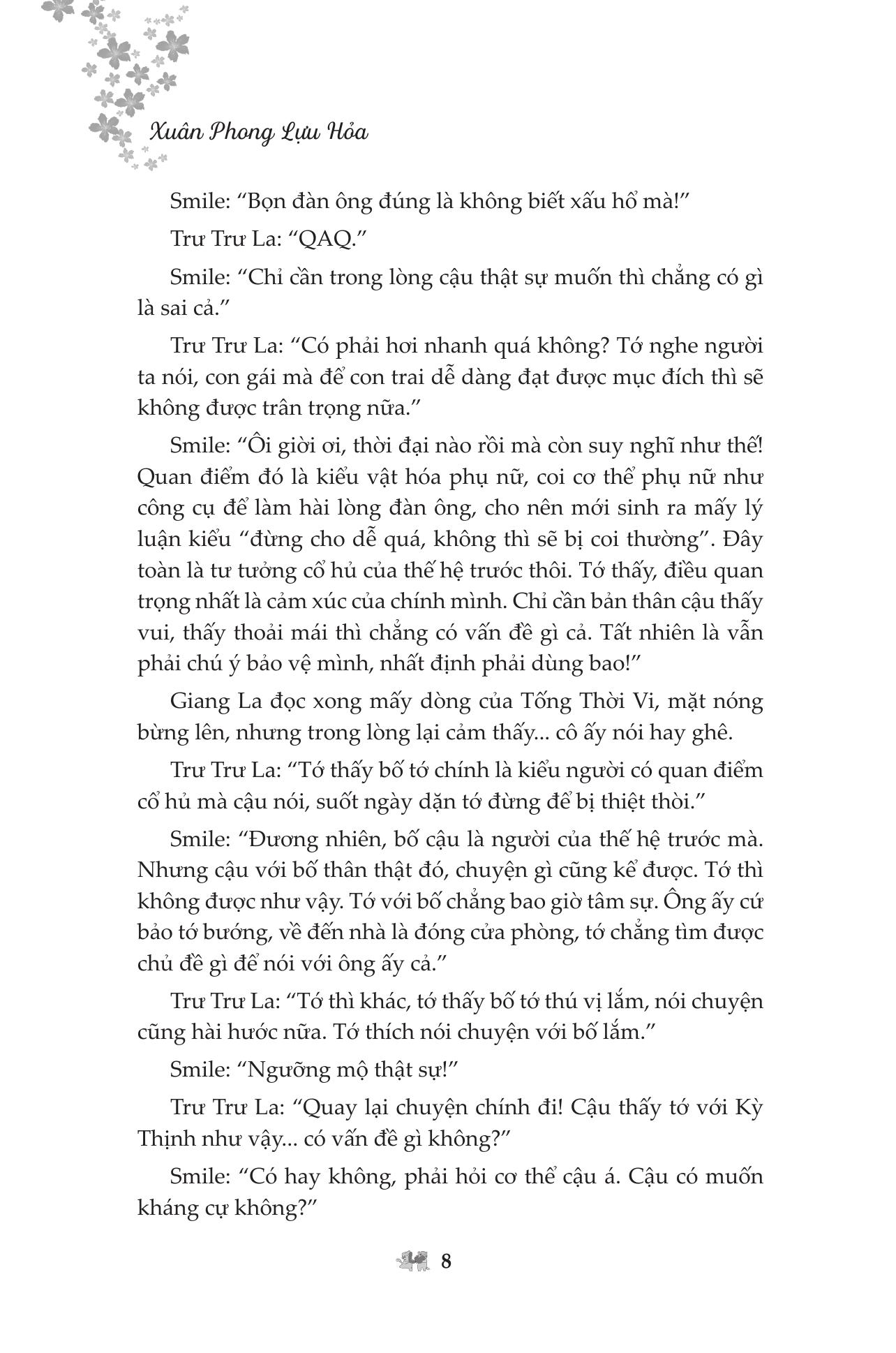 Xuân Phong Lựu Hỏa

Smile: “Bọn đàn ông đúng là không biết xấu hổ mà!”

Trư Trư La: “QAQ.”

Smile: “Chỉ cần trong lòng cậu thật sự muốn thì chẳng có gì là sai cả.”

Trư Trư La: “Có phải hơi nhanh quá không? Tớ nghe người ta nói, con gái mà để con trai dễ dàng đạt được mục đích thì sẽ không được trân trọng nữa.”

Smile: “Ôi giời ơi, thời đại nào rồi mà còn suy nghĩ như thế! Quan điểm đó là kiểu vật hóa phụ nữ, coi cơ thể phụ nữ như công cụ để làm hài lòng đàn ông, cho nên mới sinh ra mấy lý luận kiểu “đừng cho dễ quá, không thì sẽ bị coi thường”. Đây toàn là tư tưởng cổ hủ của thế hệ trước thôi. Tớ thấy, điều quan trọng nhất là cảm xúc của chính mình. Chỉ cần bản thân cậu thấy vui, thấy thoải mái thì chẳng có vấn đề gì cả. Tất nhiên là vẫn phải chú ý bảo vệ mình, nhất định phải dùng bao!”

Giang La đọc xong mấy dòng của Tống Thời Vi, mặt nóng bừng lên, nhưng trong lòng lại cảm thấy... cô ấy nói hay ghê.

Trư Trư La: “Tớ thấy bố tớ chính là kiểu người có quan điểm cổ hủ mà cậu nói, suốt ngày dặn tớ đừng để bị thiệt thòi.”

Smile: “Đương nhiên, bố cậu là người của thế hệ trước mà. Nhưng cậu với bố thân thật đó, chuyện gì cũng kể được. Tớ thì không được như vậy. Tớ với bố chẳng bao giờ tâm sự. Ông ấy cứ bảo tớ bướng, về đến nhà là đóng cửa phòng, tớ chẳng tìm được chủ đề gì để nói với ông ấy cả.”

Trư Trư La: “Tớ thì khác, tớ thấy bố tớ thú vị lắm, nói chuyện cũng hài hước nữa. Tớ thích nói chuyện với bố lắm.”

Smile: “Ngưỡng mộ thật sự!”

Trư Trư La: “Quay lại chuyện chính đi! Cậu thấy tớ với Kỳ Thịnh như vậy... có vấn đề gì không?”

Smile: “Có hay không, phải hỏi cơ thể cậu á. Cậu có muốn kháng cự không?”

8